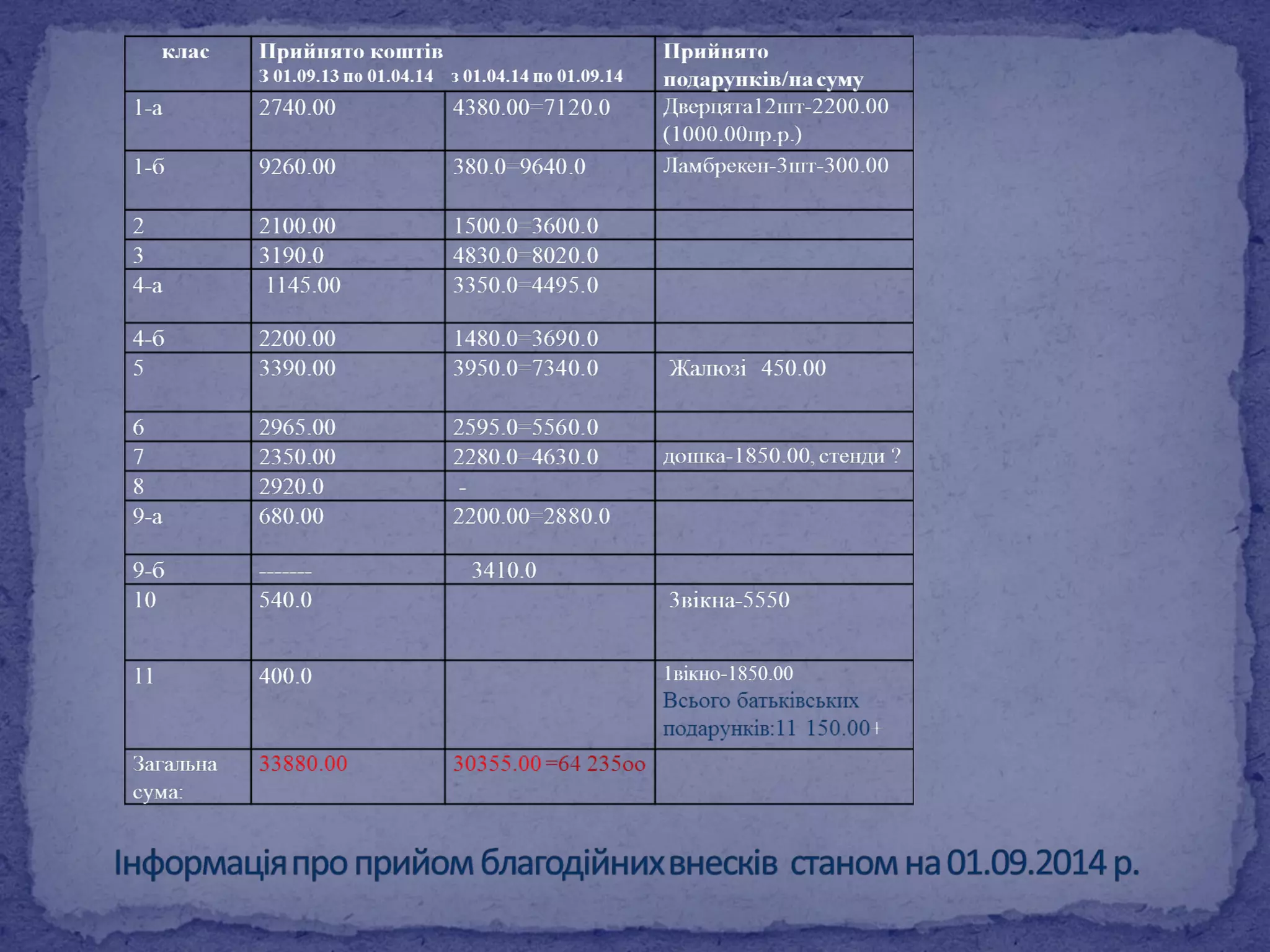 | клас | Прийнято коштів З 01.09.13 по 01.04.14 | з 01.04.14 по 01.09.14 | Прийнято подарунків/на суму |
|---|---|---|---|
| 1-а | 2740.00 | 4380.00=7120.0 | Дверцята12шт-2200.00 (1000.00пр.р.) |
| 1-б | 9260.00 | 380.0=9640.0 | Ламбрекен-3шт-300.00 |
| 2 | 2100.00 | 1500.0=3600.0 | |
| 3 | 3190.0 | 4830.0=8020.0 | |
| 4-а | 1145.00 | 3350.0=4495.0 | |
| 4-б | 2200.00 | 1480.0=3690.0 | |
| 5 | 3390.00 | 3950.0=7340.0 | Жалюзі 450.00 |
| 6 | 2965.00 | 2595.0=5560.0 | |
| 7 | 2350.00 | 2280.0=4630.0 | дошка-1850.00, стенди ? |
| 8 | 2920.0 | - | |
| 9-а | 680.00 | 2200.00=2880.0 | |
| 9-б | -------- | 3410.0 | |
| 10 | 540.0 | | 3вікна-5550 |
| 11 | 400.0 | | 1вікно-1850.00 Всього батьківських подарунків:11 150.00+ |
| Загальна сума: | 33880.00 | 30355.00 =64 235оо | |

Інформація про прийом благодійних внесків станом на 01.09.2014 р.